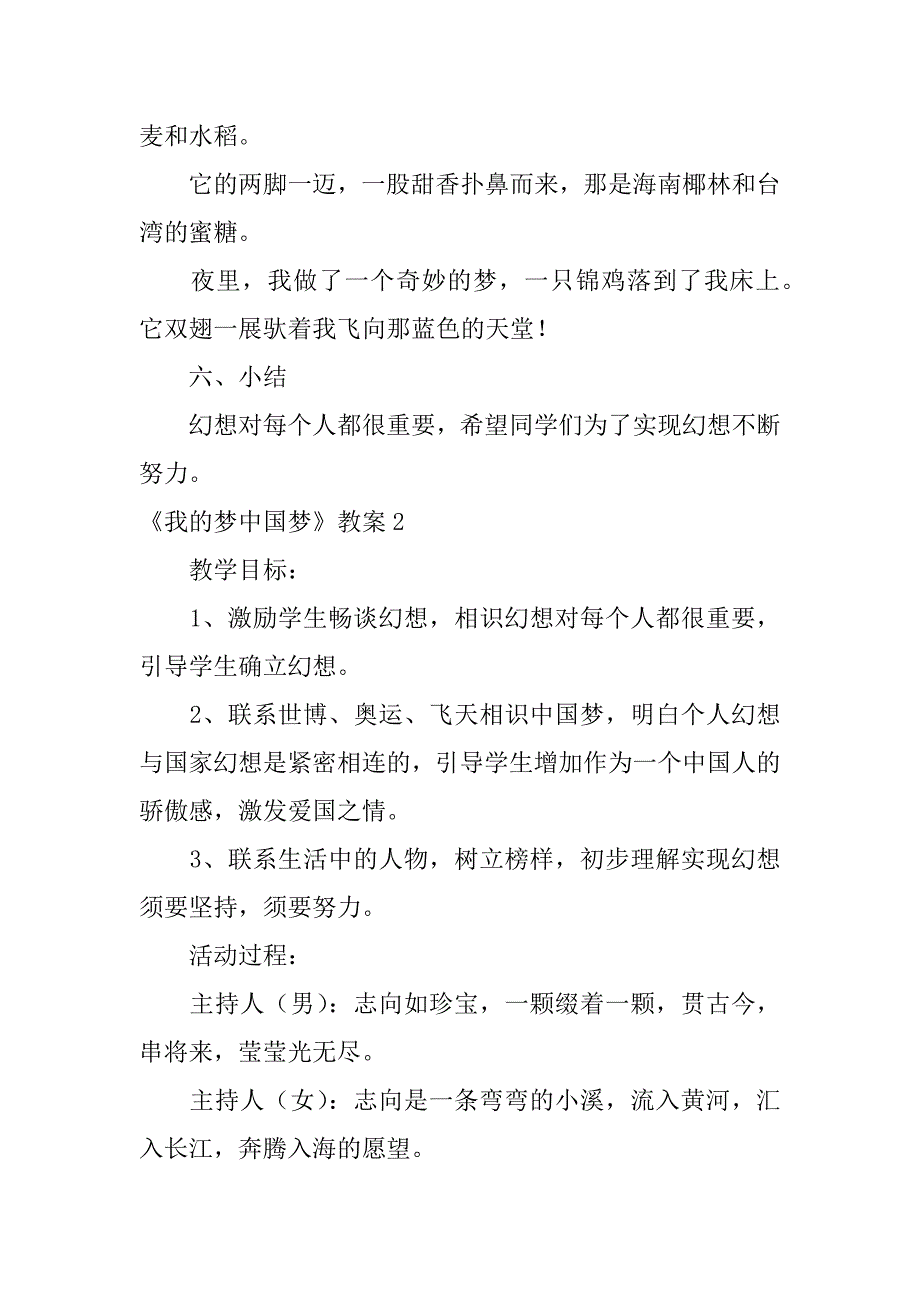 麦和水稻。

它的两脚一迈，一股甜香扑鼻而来，那是海南椰林和台湾的蜜糖。

夜里，我做了一个奇妙的梦，一只锦鸡落到了我床上。它双翅一展驮着我飞向那蓝色的天堂！

六、小结

幻想对每个人都很重要，希望同学们为了实现幻想不断努力。

《我的梦中国梦》教案 2

教学目标：

1、激励学生畅谈幻想，相识幻想对每个人都很重要，引导学生确立幻想。

2、联系世博、奥运、飞天相识中国梦，明白个人幻想与国家幻想是紧密相连的，引导学生增加作为一个中国人的骄傲感，激发爱国之情。

3、联系生活中的人物，树立榜样，初步理解实现幻想须要坚持，须要努力。

活动过程：

主持人（男）：志向如珍宝，一颗缀着一颗，贯古今，串将来，莹莹光无尽。

主持人（女）：志向是一条弯弯的小溪，流入黄河，汇入长江，奔腾入海的愿望。